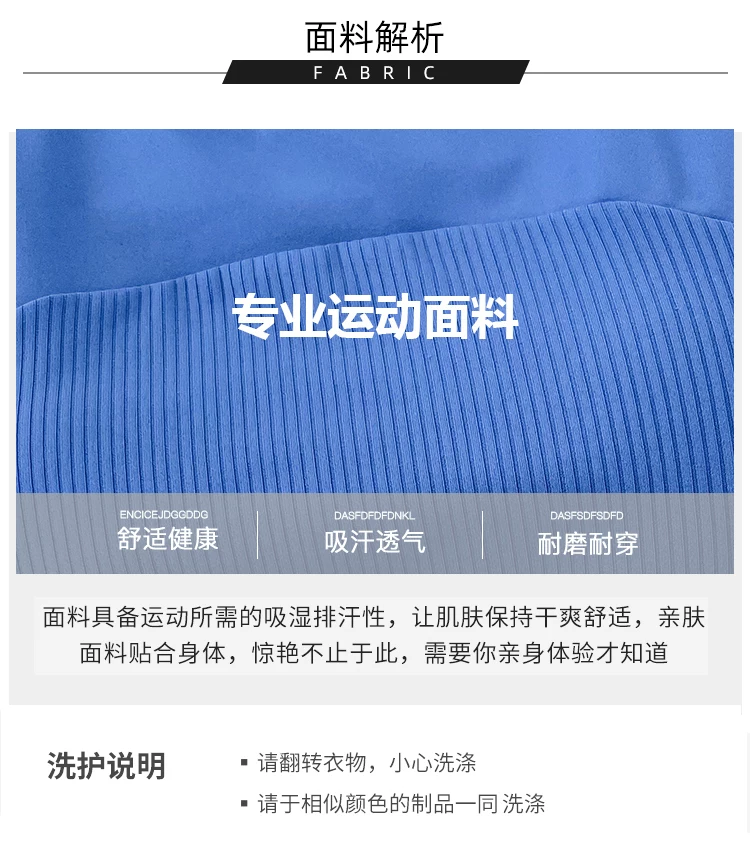 面料解析
FABRIC

专业运动面料

ENCICEJDGGDDG
舒适健康

DASFDFDFDNKL
吸汗透气

DASFSDFSDFD
耐磨耐穿

面料具备运动所需的吸湿排汗性，让肌肤保持干爽舒适，亲肤面料贴合身体，惊艳不止于此，需要你亲身体验才知道

洗护说明

• 请翻转衣物，小心洗涤
• 请于相似颜色的制品一同洗涤